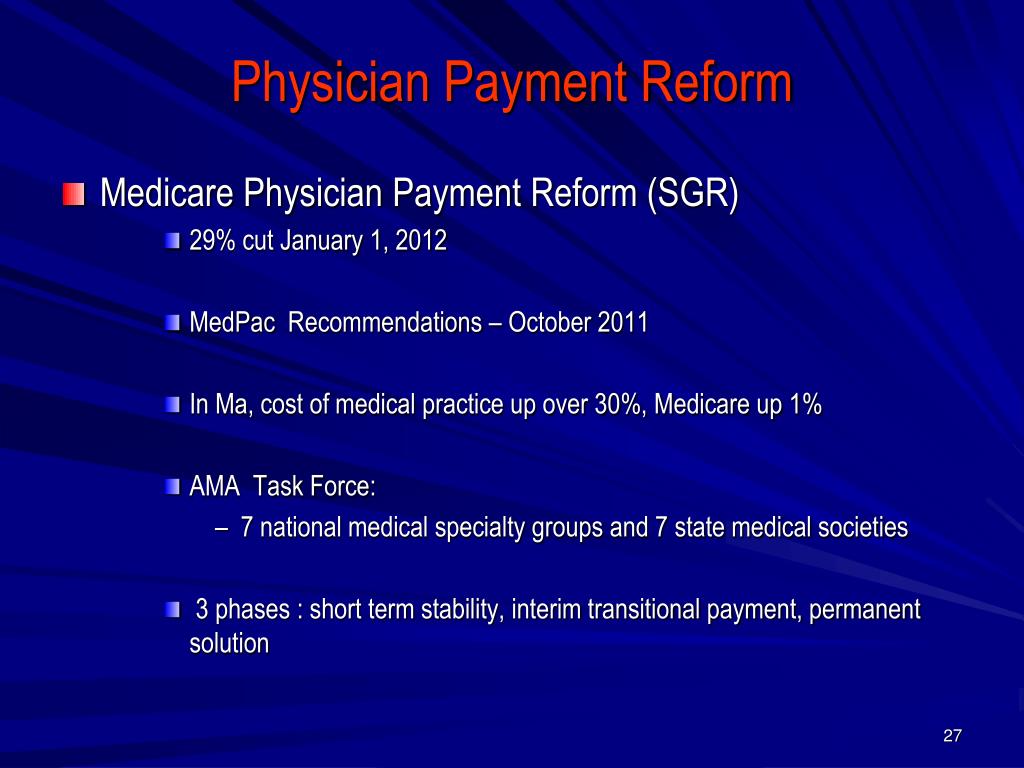 Physician Payment Reform

Medicare Physician Payment Reform (SGR)

29% cut January 1, 2012

MedPac Recommendations – October 2011

In Ma, cost of medical practice up over 30%, Medicare up 1%

AMA Task Force:

– 7 national medical specialty groups and 7 state medical societies

3 phases : short term stability, interim transitional payment, permanent solution

27